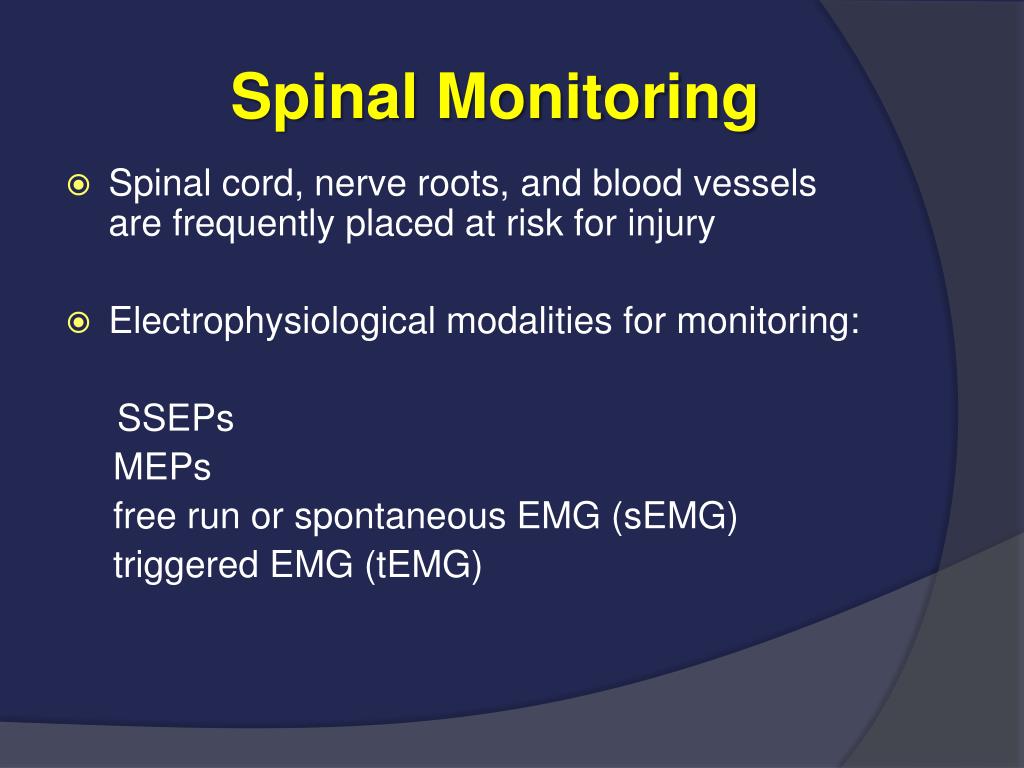 Spinal Monitoring

Spinal cord, nerve roots, and blood vessels are frequently placed at risk for injury

Electrophysiological modalities for monitoring:

SSEPs
MEPs
free run or spontaneous EMG (sEMG)
triggered EMG (tEMG)